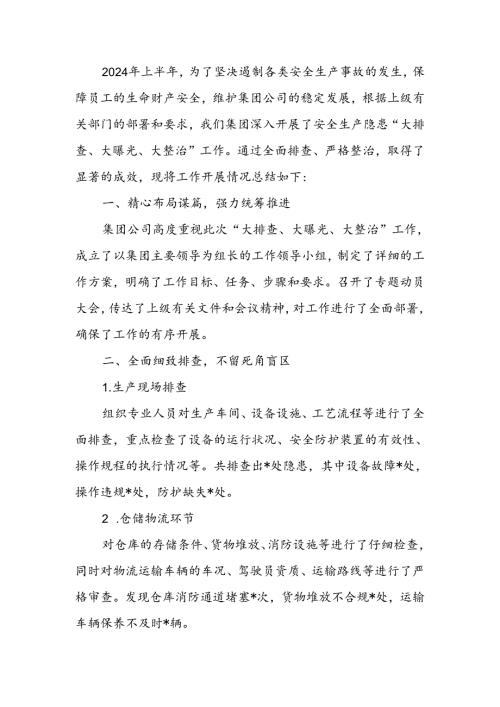 2024年上半年，为了坚决遏制各类安全生产事故的发生，保障员工的生命财产安全，维护集团公司的稳定发展，根据上级有关部门的部署和要求，我们集团深入开展了安全生产隐患“大排查、大曝光、大整治”工作。通过全面排查、严格整治，取得了显著的成效，现将工作开展情况总结如下：

一、精心布局谋篇，强力统筹推进

集团公司高度重视此次“大排查、大曝光、大整治”工作，成立了以集团主要领导为组长的工作领导小组，制定了详细的工作方案，明确了工作目标、任务、步骤和要求。召开了专题动员大会，传达了上级有关文件和会议精神，对工作进行了全面部署，确保了工作的有序开展。

二、全面细致排查，不留死角盲区

1.生产现场排查

组织专业人员对生产车间、设备设施、工艺流程等进行了全面排查，重点检查了设备的运行状况、安全防护装置的有效性、操作规程的执行情况等。共排查出*处隐患，其中设备故障*处，操作违规*处，防护缺失*处。

2 .仓储物流环节

对仓库的存储条件、货物堆放、消防设施等进行了仔细检查，同时对物流运输车辆的车况、驾驶员资质、运输路线等进行了严格审查。发现仓库消防通道堵塞*次，货物堆放不合规*处，运输车辆保养不及时*辆。